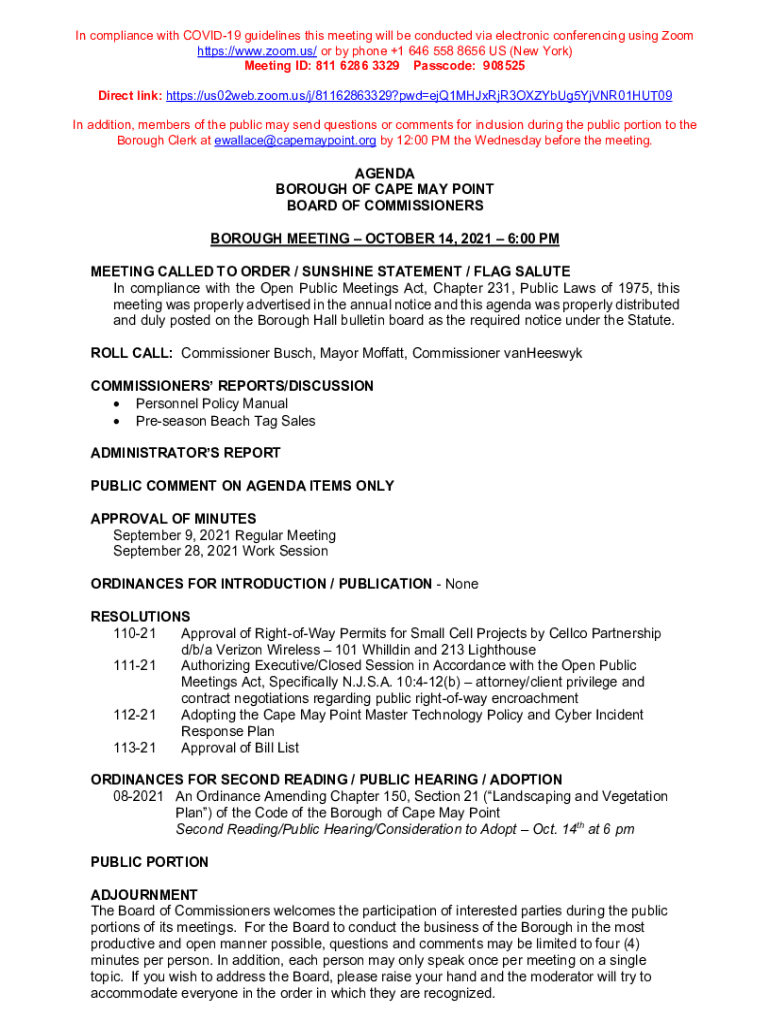 In compliance with COVID-19 guidelines this meeting will be conducted via electronic conferencing using Zoom https://www.zoom.us/ or by phone +1 646 558 8656 US (New York)
Meeting ID: 811 6286 3329 Passcode: 908525

Direct link: https://us02web.zoom.us/j/81162863329?pwd=ejQ1MHJxRjR3OXZYbUg5YjVNR01HUT09

In addition, members of the public may send questions or comments for inclusion during the public portion to the Borough Clerk at ewallace@capemaypoint.org by 12:00 PM the Wednesday before the meeting.

AGENDA
BOROUGH OF CAPE MAY POINT
BOARD OF COMMISSIONERS

BOROUGH MEETING – OCTOBER 14, 2021 – 6:00 PM

MEETING CALLED TO ORDER / SUNSHINE STATEMENT / FLAG SALUTE
In compliance with the Open Public Meetings Act, Chapter 231, Public Laws of 1975, this meeting was properly advertised in the annual notice and this agenda was properly distributed and duly posted on the Borough Hall bulletin board as the required notice under the Statute.

ROLL CALL: Commissioner Busch, Mayor Moffatt, Commissioner vanHeeswyk

COMMISSIONERS' REPORTS/DISCUSSION
• Personnel Policy Manual
• Pre-season Beach Tag Sales

ADMINISTRATOR'S REPORT

PUBLIC COMMENT ON AGENDA ITEMS ONLY

APPROVAL OF MINUTES
September 9, 2021 Regular Meeting
September 28, 2021 Work Session

ORDINANCES FOR INTRODUCTION / PUBLICATION - None

RESOLUTIONS
110-21 Approval of Right-of-Way Permits for Small Cell Projects by Cellco Partnership d/b/a Verizon Wireless – 101 Whilldin and 213 Lighthouse
111-21 Authorizing Executive/Closed Session in Accordance with the Open Public Meetings Act, Specifically N.J.S.A. 10:4-12(b) – attorney/client privilege and contract negotiations regarding public right-of-way encroachment
112-21 Adopting the Cape May Point Master Technology Policy and Cyber Incident Response Plan
113-21 Approval of Bill List

ORDINANCES FOR SECOND READING / PUBLIC HEARING / ADOPTION
08-2021 An Ordinance Amending Chapter 150, Section 21 ("Landscaping and Vegetation Plan") of the Code of the Borough of Cape May Point
Second Reading/Public Hearing/Consideration to Adopt – Oct. 14$^{th}$ at 6 pm

PUBLIC PORTION

ADJOURNMENT
The Board of Commissioners welcomes the participation of interested parties during the public portions of its meetings. For the Board to conduct the business of the Borough in the most productive and open manner possible, questions and comments may be limited to four (4) minutes per person. In addition, each person may only speak once per meeting on a single topic. If you wish to address the Board, please raise your hand and the moderator will try to accommodate everyone in the order in which they are recognized.